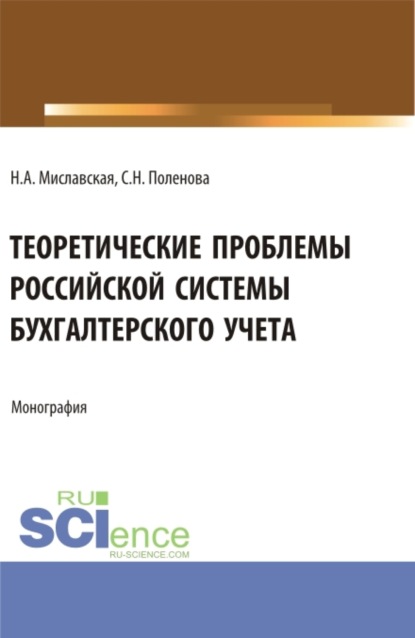 Н.А. Миславская, С.Н. Поленова

ТЕОРЕТИЧЕСКИЕ ПРОБЛЕМЫ РОССИЙСКОЙ СИСТЕМЫ БУХГАЛТЕРСКОГО УЧЕТА

Монография

RU
SCIence
RU-SCIENCE.COM